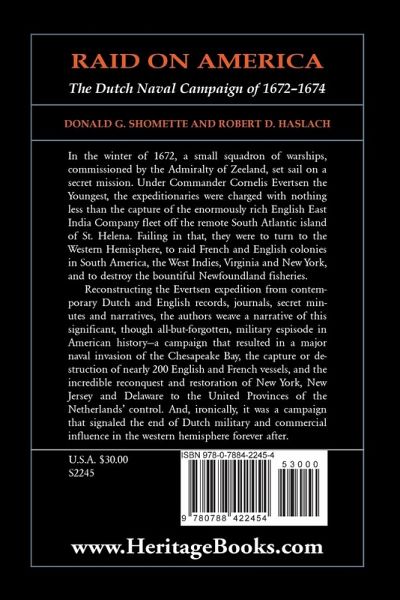 RAID ON AMERICA

The Dutch Naval Campaign of 1672–1674

DONALD G. SHOMETTE AND ROBERT D. HASLACH

In the winter of 1672, a small squadron of warships, commissioned by the Admiralty of Zeeland, set sail on a secret mission. Under Commander Cornelis Evertsen the Youngest, the expeditionaries were charged with nothing less than the capture of the enormously rich English East India Company fleet off the remote South Atlantic island of St. Helena. Failing in that, they were to turn to the Western Hemisphere, to raid French and English colonies in South America, the West Indies, Virginia and New York, and to destroy the bountiful Newfoundland fisheries.

Reconstructing the Evertsen expedition from contemporary Dutch and English records, journals, secret minutes and narratives, the authors weave a narrative of this significant, though all-but-forgotten, military espisode in American history–a campaign that resulted in a major naval invasion of the Chesapeake Bay, the capture or destruction of nearly 200 English and French vessels, and the incredible reconquest and restoration of New York, New Jersey and Delaware to the United Provinces of the Netherlands' control. And, ironically, it was a campaign that signaled the end of Dutch military and commercial influence in the western hemisphere forever after.

U.S.A. $30.00
S2245

ISBN 978-0-7884-2245-4

53000

9 780788 422454

www.HeritageBooks.com